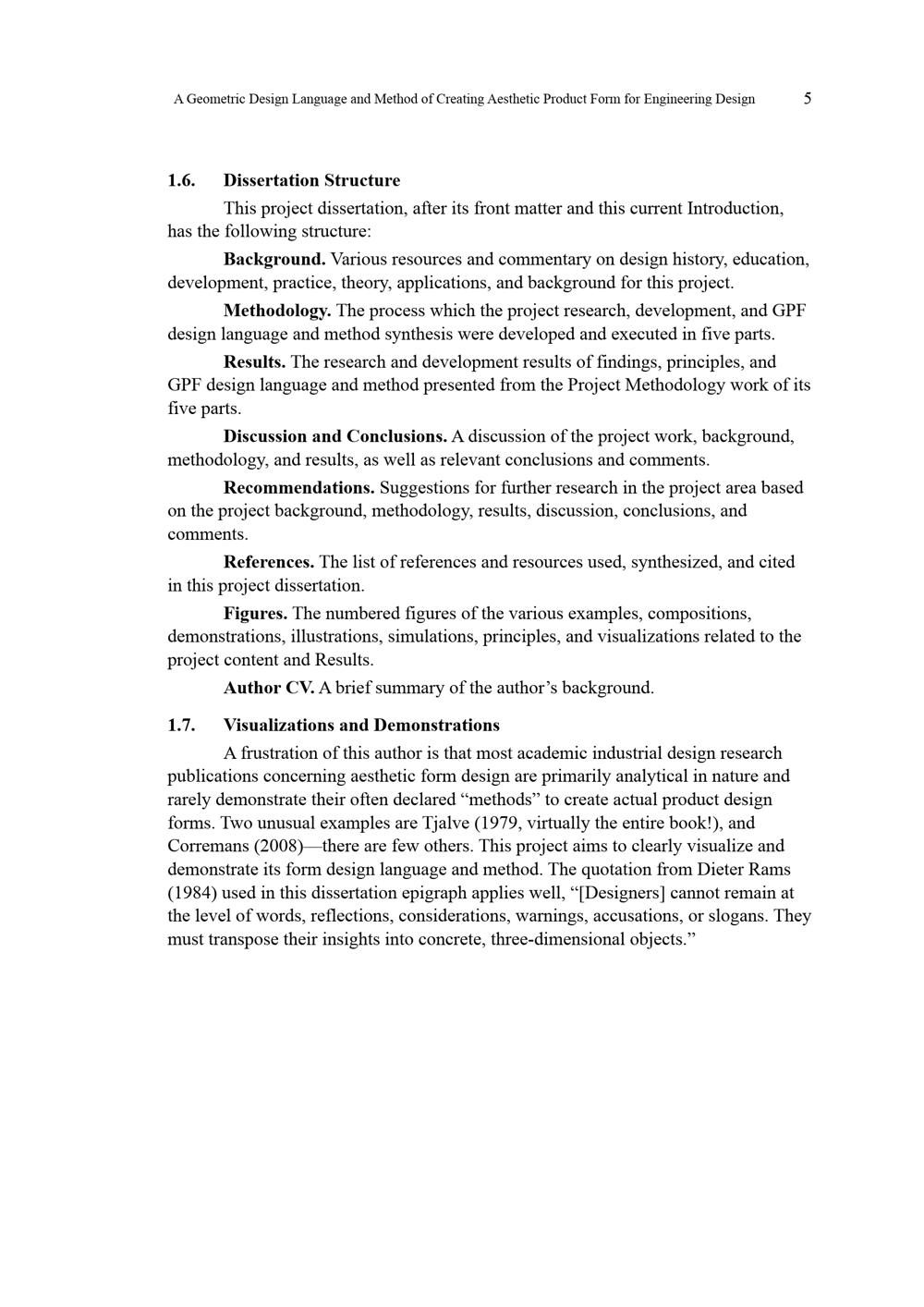 A Geometric Design Language and Method of Creating Aesthetic Product Form for Engineering Design 5

1.6. Dissertation Structure

This project dissertation, after its front matter and this current Introduction, has the following structure:

Background. Various resources and commentary on design history, education, development, practice, theory, applications, and background for this project.

Methodology. The process which the project research, development, and GPF design language and method synthesis were developed and executed in five parts.

Results. The research and development results of findings, principles, and GPF design language and method presented from the Project Methodology work of its five parts.

Discussion and Conclusions. A discussion of the project work, background, methodology, and results, as well as relevant conclusions and comments.

Recommendations. Suggestions for further research in the project area based on the project background, methodology, results, discussion, conclusions, and comments.

References. The list of references and resources used, synthesized, and cited in this project dissertation.

Figures. The numbered figures of the various examples, compositions, demonstrations, illustrations, simulations, principles, and visualizations related to the project content and Results.

Author CV. A brief summary of the author’s background.

1.7. Visualizations and Demonstrations

A frustration of this author is that most academic industrial design research publications concerning aesthetic form design are primarily analytical in nature and rarely demonstrate their often declared “methods” to create actual product design forms. Two unusual examples are Tjalve (1979, virtually the entire book!), and Corremans (2008)—there are few others. This project aims to clearly visualize and demonstrate its form design language and method. The quotation from Dieter Rams (1984) used in this dissertation epigraph applies well, “[Designers] cannot remain at the level of words, reflections, considerations, warnings, accusations, or slogans. They must transpose their insights into concrete, three-dimensional objects.”